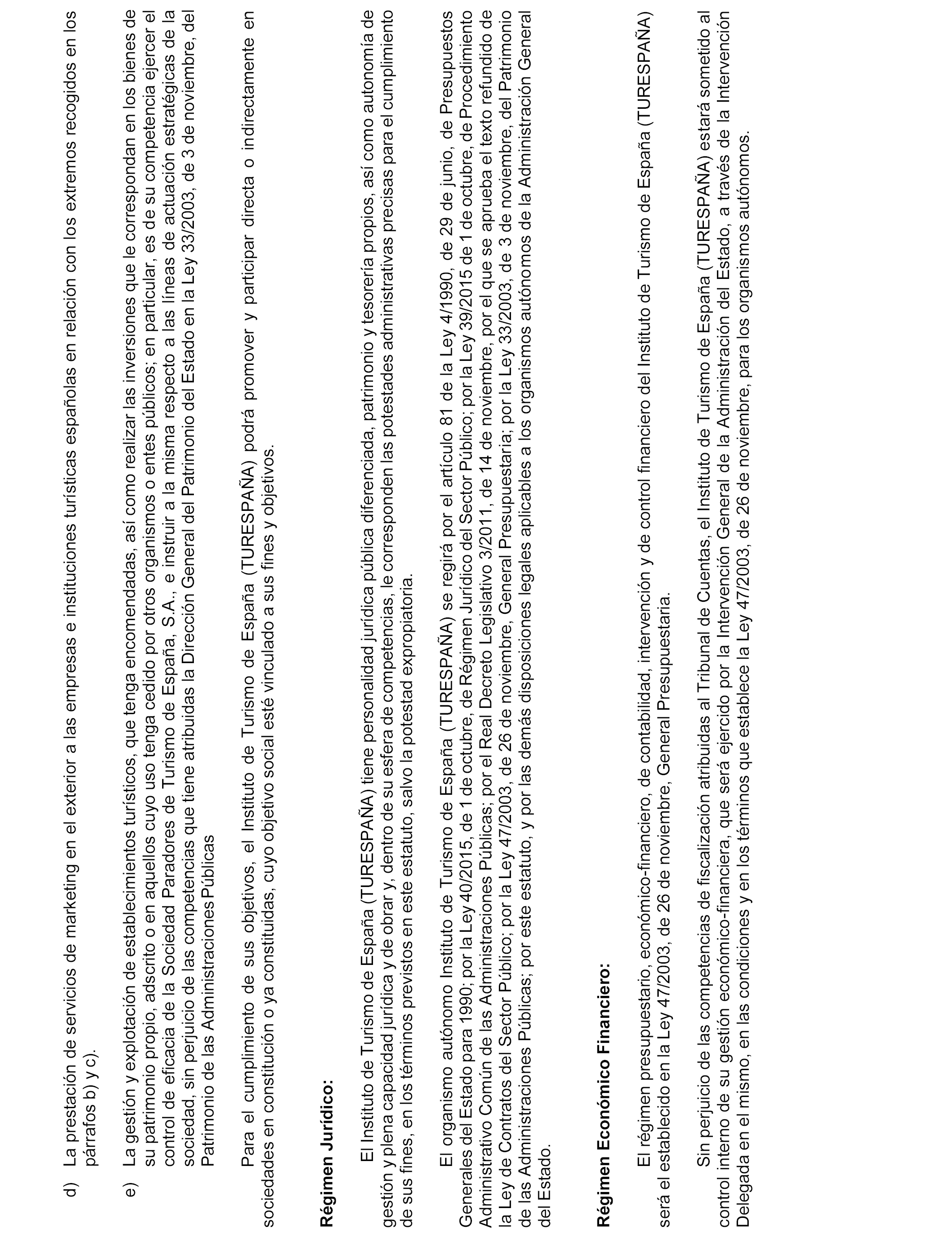 d) La prestación de servicios de marketing en el exterior a las empresas e instituciones turísticas españolas en relación con los extremos recogidos en los párrafos b) y c).

e) La gestión y explotación de establecimientos turísticos, que tenga encomendadas, así como realizar las inversiones que le correspondan en los bienes de su patrimonio propio, adscrito o en aquellos cuyo uso tenga cedido por otros organismos o entes públicos; en particular, es de su competencia ejercer el control de eficacia de la Sociedad Paradores de Turismo de España, S.A., e instruir a la misma respecto a las líneas de actuación estratégicas de la sociedad, sin perjuicio de las competencias que tiene atribuidas la Dirección General del Patrimonio del Estado en la Ley 33/2003, de 3 de noviembre, del Patrimonio de las Administraciones Públicas

Para el cumplimiento de sus objetivos, el Instituto de Turismo de España (TURESPAÑA) podrá promover y participar directa o indirectamente en sociedades en constitución o ya constituidas, cuyo objetivo social esté vinculado a sus fines y objetivos.

Régimen Jurídico:

El Instituto de Turismo de España (TURESPAÑA) tiene personalidad jurídica pública diferenciada, patrimonio y tesorería propios, así como autonomía de gestión y plena capacidad jurídica y de obrar y, dentro de su esfera de competencias, le corresponden las potestades administrativas precisas para el cumplimiento de sus fines, en los términos previstos en este estatuto, salvo la potestad expropiatoria.

El organismo autónomo Instituto de Turismo de España (TURESPAÑA) se regirá por el artículo 81 de la Ley 4/1990, de 29 de junio, de Presupuestos Generales del Estado para 1990; por la Ley 40/2015, de 1 de octubre, de Régimen Jurídico del Sector Público; por la Ley 39/2015 de 1 de octubre, de Procedimiento Administrativo Común de las Administraciones Públicas; por el Real Decreto Legislativo 3/2011, de 14 de noviembre, por el que se aprueba el texto refundido de la Ley de Contratos del Sector Público; por la Ley 47/2003, de 26 de noviembre, General Presupuestaria; por la Ley 33/2003, de 3 de noviembre, del Patrimonio de las Administraciones Públicas; por este estatuto, y por las demás disposiciones legales aplicables a los organismos autónomos de la Administración General del Estado.

Régimen Económico Financiero:

El régimen presupuestario, económico-financiero, de contabilidad, intervención y de control financiero del Instituto de Turismo de España (TURESPAÑA) será el establecido en la Ley 47/2003, de 26 de noviembre, General Presupuestaria.

Sin perjuicio de las competencias de fiscalización atribuidas al Tribunal de Cuentas, el Instituto de Turismo de España (TURESPAÑA) estará sometido al control interno de su gestión económico-financiera, que será ejercido por la Intervención General de la Administración del Estado, a través de la Intervención Delegada en el mismo, en las condiciones y en los términos que establece la Ley 47/2003, de 26 de noviembre, para los organismos autónomos.